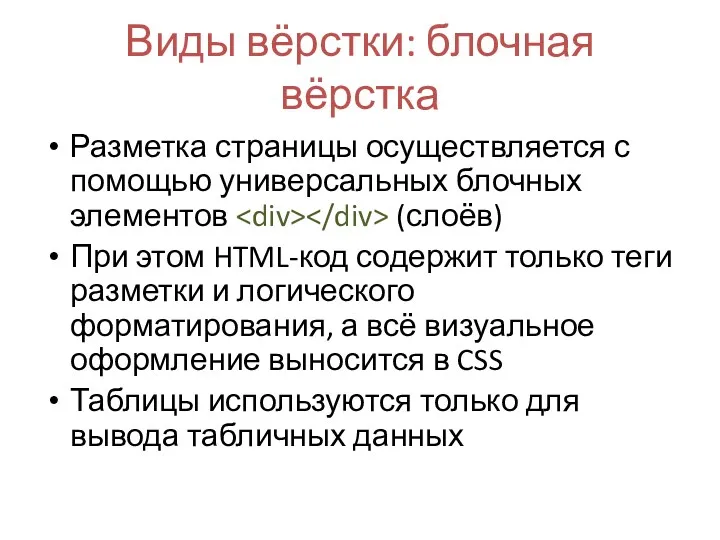 Виды вёрстки: блочная вёрстка

• Разметка страницы осуществляется с помощью универсальных блочных элементов <div></div> (слоёв)
• При этом HTML-код содержит только теги разметки и логического форматирования, а всё визуальное оформление выносится в CSS
• Таблицы используются только для вывода табличных данных